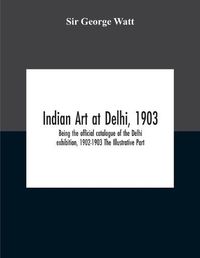 Sir George Watt

Indian Art at Delhi, 1903

Being the official catalogue of the Delhi exhibition, 1902-1903 The Illustrative Part